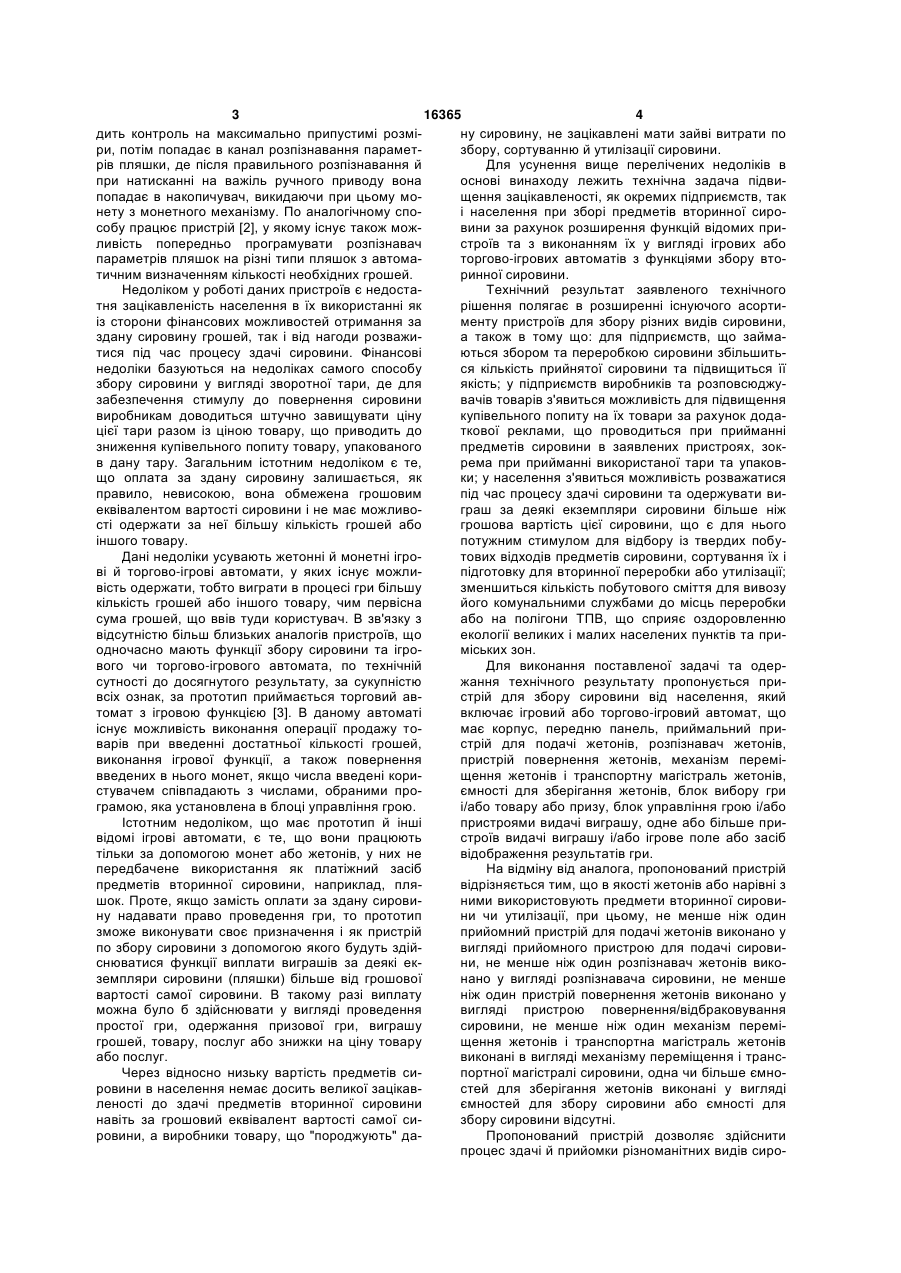 3 16365 4

дить контроль на максимально припустимі розміри, потім попадає в канал розпізнавання параметрів пляшки, де після правильного розпізнавання й при натисканні на важіль ручного приводу вона попадає в накопичувач, викидаючи при цьому монету з монетного механізму. По аналогічному способу працює пристрій [2], у якому існує також можливість попередньо програмувати розпізнавач параметрів пляшок на різні типи пляшок з автоматичним визначенням кількості необхідних грошей.

Недоліком у роботі даних пристроїв є недостатня зацікавленість населення в їх використанні як із сторони фінансових можливостей отримання за здану сировину грошей, так і від нагоди розважитися під час процесу здачі сировини. Фінансові недоліки базуються на недоліках самого способу збору сировини у вигляді зворотної тари, де для забезпечення стимулу до повернення сировини виробникам доводиться штучно завищувати ціну цієї тари разом із ціною товару, що приводить до зниження купівельного попиту товару, упакованого в дану тару. Загальним істотним недоліком є те, що оплата за здану сировину залишається, як правило, невисокою, вона обмежена грошовим еквівалентом вартості сировини і не має можливості одержати за неї більшу кількість грошей або іншого товару.

Дані недоліки усувають жетонні й монетні ігрові й торгово-ігрові автомати, у яких існує можливість одержати, тобто виграти в процесі гри більшу кількість грошей або іншого товару, чим первісна сума грошей, що ввів туди користувач. В зв'язку з відсутністю більш близьких аналогів пристроїв, що одночасно мають функції збору сировини та ігрового чи торгово-ігрового автомата, по технічній сутності до досягнутого результату, за сукупністю всіх ознак, за прототип приймається торговий автомат з ігровою функцією [3]. В даному автоматі існує можливість виконання операції продажу товарів при введенні достатньої кількості грошей, виконання ігрової функції, а також повернення введених в нього монет, якщо числа введені користувачем співпадають з числами, обраними програмою, яка установлена в блоці управління грою.

Істотним недоліком, що має прототип й інші відомі ігрові автомати, є те, що вони працюють тільки за допомогою монет або жетонів, у них не передбачене використання як платіжний засіб предметів вторинної сировини, наприклад, пляшок. Проте, якщо замість оплати за здану сировину надавати право проведення гри, то прототип зможе виконувати своє призначення і як пристрій по збору сировини з допомогою якого будуть здійснюватися функції виплати виграшів за деякі екземпляри сировини (пляшки) більше від грошової вартості самої сировини. В такому разі виплату можна було б здійснювати у вигляді проведення простої гри, одержання призової гри, виграшу грошей, товару, послуг або знижки на ціну товару або послуг.

Через відносно низьку вартість предметів сировини в населення немає досить великої зацікавленості до здачі предметів вторинної сировини навіть за грошовий еквівалент вартості самої сировини, а виробники товару, що "породжують" дану сировину, не зацікавлені мати зайві витрати по збору, сортуванню й утилізації сировини.

Для усунення вище перелічених недоліків в основі винаходу лежить технічна задача підвищення зацікавленості, як окремих підприємств, так і населення при зборі предметів вторинної сировини за рахунок розширення функцій відомих пристроїв та з виконанням їх у вигляді ігрових або торгово-ігрових автоматів з функціями збору вторинної сировини.

Технічний результат заявленого технічного рішення полягає в розширенні існуючого асортименту пристроїв для збору різних видів сировини, а також в тому що: для підприємств, що займаються збором та переробкою сировини збільшиться кількість прийнятої сировини та підвищиться її якість; у підприємств виробників та розповсюджувачів товарів з'явиться можливість для підвищення купівельного попиту на їх товари за рахунок додаткової реклами, що проводиться при прийманні предметів сировини в заявлених пристроях, зокрема при прийманні використаної тари та упаковки; у населення з'явиться можливість розважатися під час процесу здачі сировини та одержувати виграш за деякі екземпляри сировини більше ніж грошова вартість цієї сировини, що є для нього потужним стимулом для відбору із твердих побутових відходів предметів сировини, сортування їх і підготовку для вторинної переробки або утилізації; зменшиться кількість побутового сміття для вивозу його комунальними службами до місць переробки або на полігони ТПВ, що сприяє оздоровленню екології великих і малих населених пунктів та приміських зон.

Для виконання поставленої задачі та одержання технічного результату пропонується пристрій для збору сировини від населення, який включає ігровий або торгово-ігровий автомат, що має корпус, передню панель, приймальний пристрій для подачі жетонів, розпізнавач жетонів, пристрій повернення жетонів, механізм переміщення жетонів і транспортну магістраль жетонів, ємності для зберігання жетонів, блок вибору гри і/або товару або призу, блок управління грою і/або пристроями видачі виграшу, одне або більше пристроїв видачі виграшу і/або ігрове поле або засіб відображення результатів гри.

На відміну від аналога, пропонований пристрій відрізняється тим, що в якості жетонів або нарівні з ними використовують предмети вторинної сировини чи утилізації, при цьому, не менше ніж один прийомний пристрій для подачі жетонів виконано у вигляді прийомного пристрою для подачі сировини, не менше ніж один розпізнавач жетонів виконано у вигляді розпізнавача сировини, не менше ніж один пристрій повернення жетонів виконано у вигляді пристрою повернення/відбраковування сировини, не менше ніж один механізм переміщення жетонів і транспортна магістраль жетонів виконані в вигляді механізму переміщення і транспортної магістралі сировини, одна чи більше ємностей для зберігання жетонів виконані у вигляді ємностей для збору сировини або ємності для збору сировини відсутні.

Пропонований пристрій дозволяє здійснити процес здачі й прийомки різноманітних видів сиро-